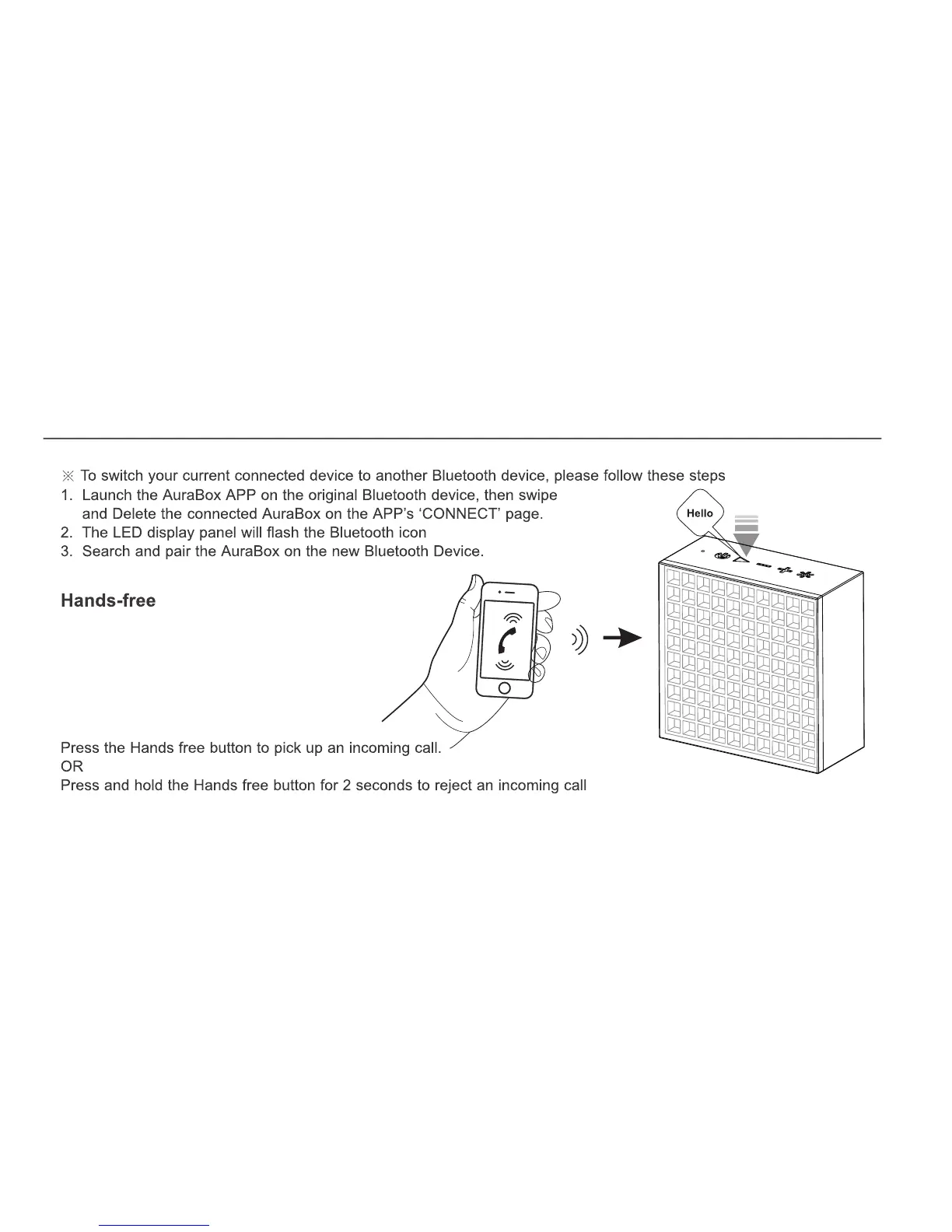 ※ To switch your current connected device to another Bluetooth device, please follow these steps
1. Launch the AuraBox APP on the original Bluetooth device, then swipe and Delete the connected AuraBox on the APP's 'CONNECT' page.
2. The LED display panel will flash the Bluetooth icon
3. Search and pair the AuraBox on the new Bluetooth Device.

Hello

Hands-free

Press the Hands free button to pick up an incoming call.
OR
Press and hold the Hands free button for 2 seconds to reject an incoming call